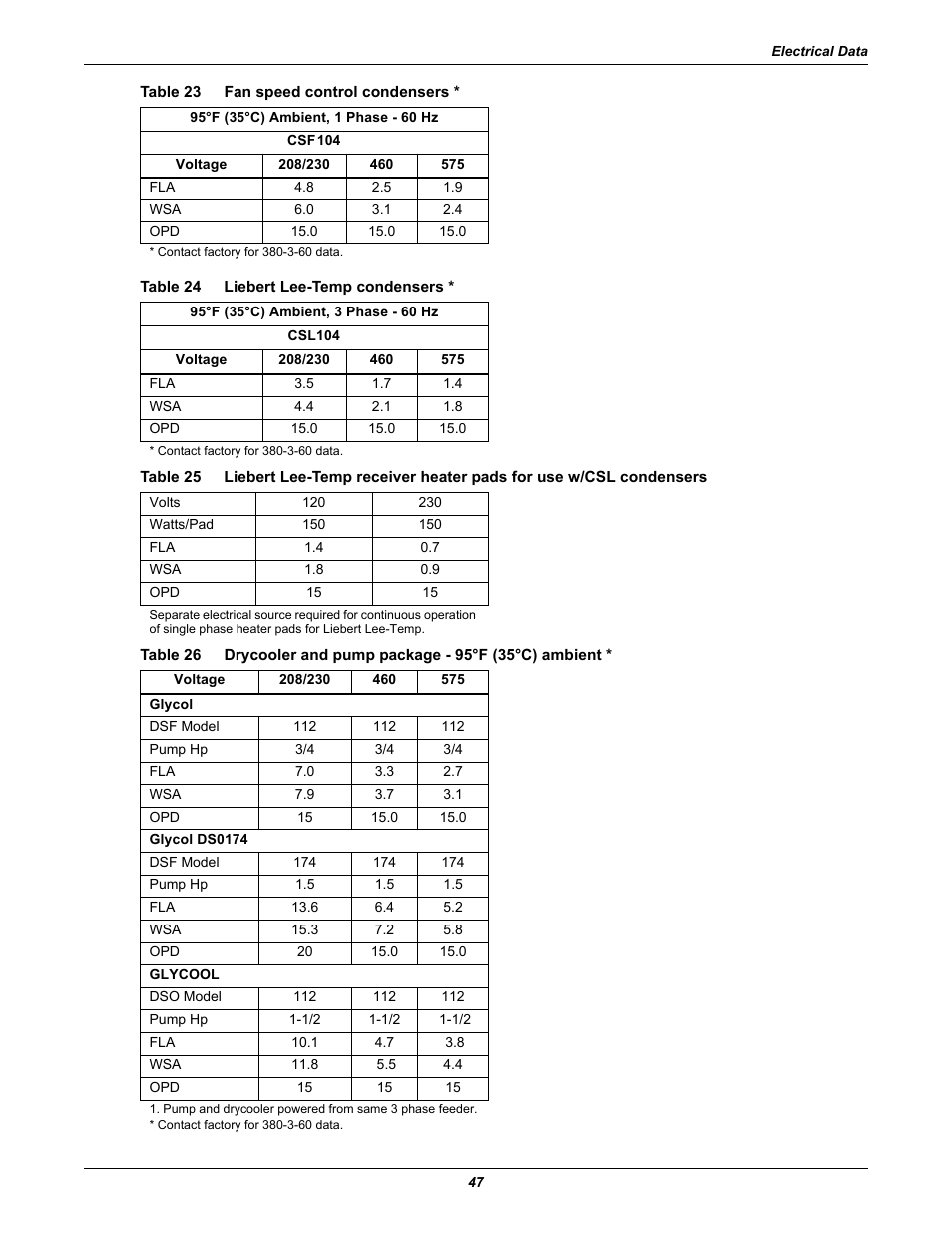 Electrical Data

Table 23 Fan speed control condensers *

| 95°F (35°C) Ambient, 1 Phase - 60 Hz | | | |
|---|---|---|---|
| CSF104 | | | |
| Voltage | 208/230 | 460 | 575 |
| FLA | 4.8 | 2.5 | 1.9 |
| WSA | 6.0 | 3.1 | 2.4 |
| OPD | 15.0 | 15.0 | 15.0 |

* Contact factory for 380-3-60 data.

Table 24 Liebert Lee-Temp condensers *

| 95°F (35°C) Ambient, 3 Phase - 60 Hz | | | |
|---|---|---|---|
| CSL104 | | | |
| Voltage | 208/230 | 460 | 575 |
| FLA | 3.5 | 1.7 | 1.4 |
| WSA | 4.4 | 2.1 | 1.8 |
| OPD | 15.0 | 15.0 | 15.0 |

* Contact factory for 380-3-60 data.

Table 25 Liebert Lee-Temp receiver heater pads for use w/CSL condensers

| Volts | 120 | 230 |
|---|---|---|
| Watts/Pad | 150 | 150 |
| FLA | 1.4 | 0.7 |
| WSA | 1.8 | 0.9 |
| OPD | 15 | 15 |

Separate electrical source required for continuous operation of single phase heater pads for Liebert Lee-Temp.

Table 26 Drycooler and pump package - 95°F (35°C) ambient *

| Voltage | 208/230 | 460 | 575 |
|---|---|---|---|
| Glycol | | | |
| DSF Model | 112 | 112 | 112 |
| Pump Hp | 3/4 | 3/4 | 3/4 |
| FLA | 7.0 | 3.3 | 2.7 |
| WSA | 7.9 | 3.7 | 3.1 |
| OPD | 15 | 15.0 | 15.0 |
| Glycol DS0174 | | | |
| DSF Model | 174 | 174 | 174 |
| Pump Hp | 1.5 | 1.5 | 1.5 |
| FLA | 13.6 | 6.4 | 5.2 |
| WSA | 15.3 | 7.2 | 5.8 |
| OPD | 20 | 15.0 | 15.0 |
| GLYCOOL | | | |
| DSO Model | 112 | 112 | 112 |
| Pump Hp | 1-1/2 | 1-1/2 | 1-1/2 |
| FLA | 10.1 | 4.7 | 3.8 |
| WSA | 11.8 | 5.5 | 4.4 |
| OPD | 15 | 15 | 15 |

1. Pump and drycooler powered from same 3 phase feeder.
* Contact factory for 380-3-60 data.

47